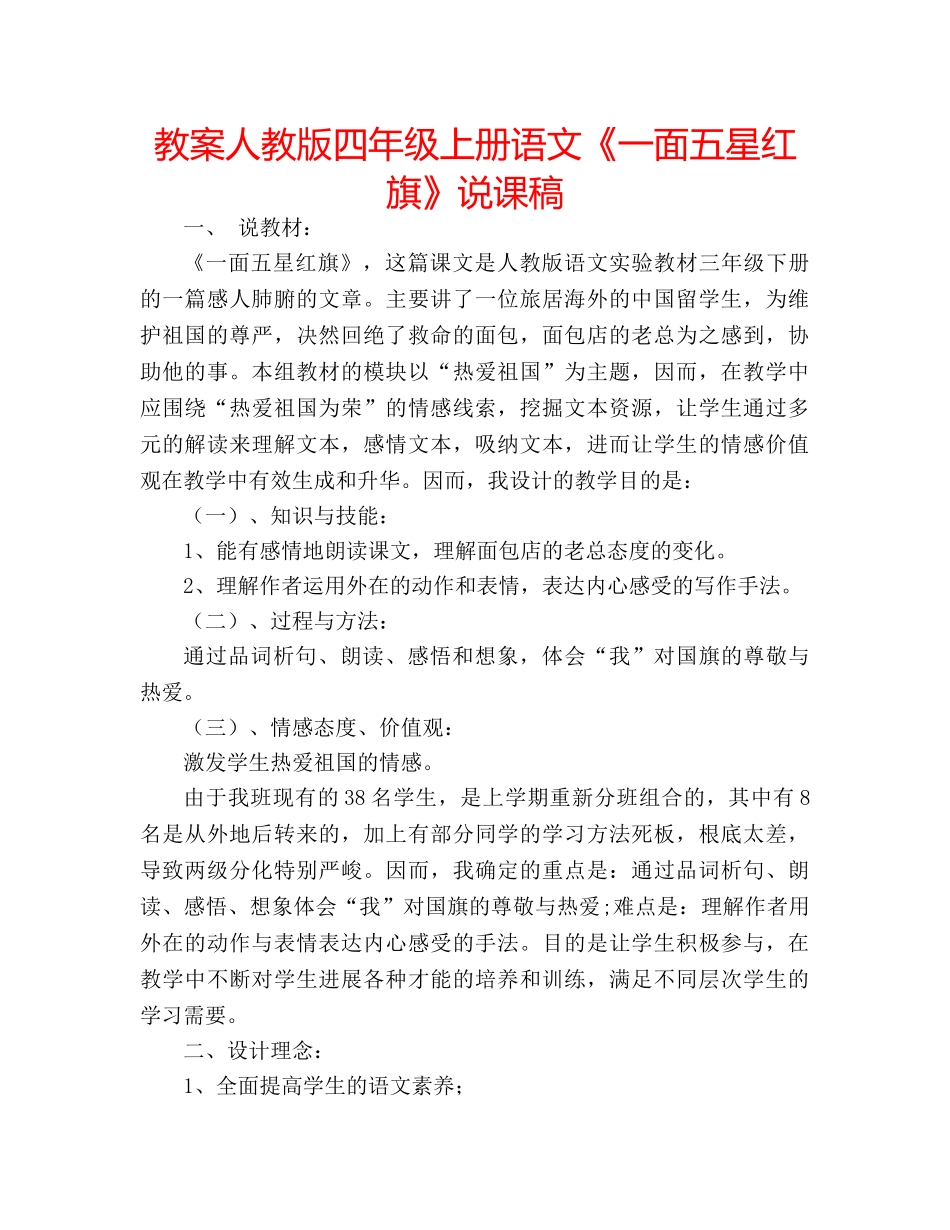 教案人教版四年级上册语文《一面五星红旗》说课稿

一、 说教材：

《一面五星红旗》，这篇课文是人教版语文实验教材三年级下册的一篇感人肺腑的文章。主要讲了一位旅居海外的中国留学生，为维护祖国的尊严，决然回绝了救命的面包，面包店的老总为之感到，协助他的事。本组教材的模块以“热爱祖国”为主题，因而，在教学中应围绕“热爱祖国为荣”的情感线索，挖掘文本资源，让学生通过多元的解读来理解文本，感情文本，吸纳文本，进而让学生的情感价值观在教学中有效生成和升华。因而，我设计的教学目的是：

（一）、知识与技能：

1、能有感情地朗读课文，理解面包店的老总态度的变化。

2、理解作者运用外在的动作和表情，表达内心感受的写作手法。

（二）、过程与方法：

通过品词析句、朗读、感悟和想象，体会“我”对国旗的尊敬与热爱。

（三）、情感态度、价值观：

激发学生热爱祖国的情感。

由于我班现有的38名学生，是上学期重新分班组合的，其中有8名是从外地后转来的，加上有部分同学的学习方法死板，根底太差，导致两级分化特别严峻。因而，我确定的重点是：通过品词析句、朗读、感悟、想象体会“我”对国旗的尊敬与热爱;难点是：理解作者用外在的动作与表情表达内心感受的手法。目的是让学生积极参与，在教学中不断对学生进展各种才能的培养和训练，满足不同层次学生的学习需要。

二、设计理念：

1、全面提高学生的语文素养；